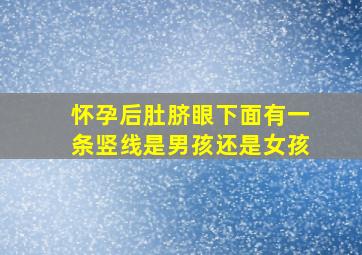 怀孕后肚脐眼下面有一条竖线是男孩还是女孩